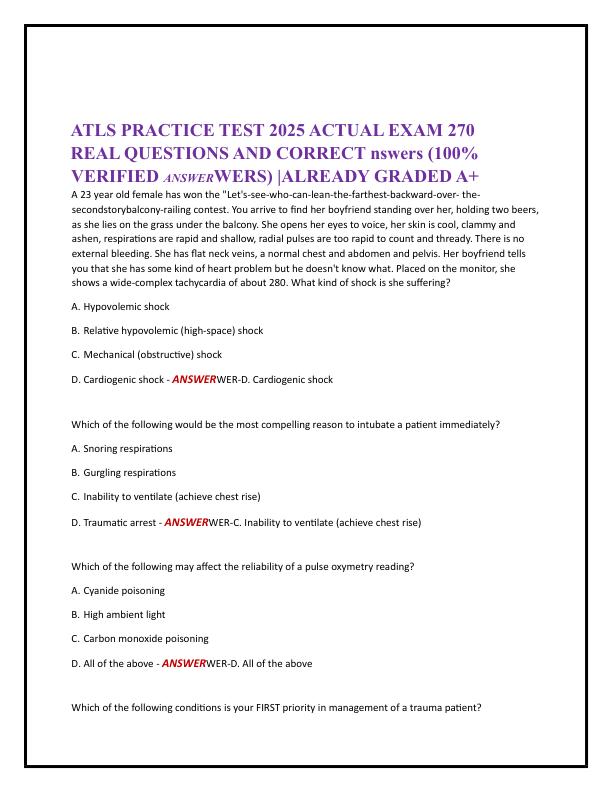 ATLS PRACTICE TEST 2025 ACTUAL EXAM 270 REAL QUESTIONS AND CORRECT nswers (100% VERIFIED ANSWERWERS) |ALREADY GRADED A+

A 23 year old female has won the "Let's-see-who-can-lean-the-farthest-backward-over- the-secondstorybalcony-railing contest. You arrive to find her boyfriend standing over her, holding two beers, as she lies on the grass under the balcony. She opens her eyes to voice, her skin is cool, clammy and ashen, respirations are rapid and shallow, radial pulses are too rapid to count and thready. There is no external bleeding. She has flat neck veins, a normal chest and abdomen and pelvis. Her boyfriend tells you that she has some kind of heart problem but he doesn't know what. Placed on the monitor, she shows a wide-complex tachycardia of about 280. What kind of shock is she suffering?

A. Hypovolemic shock

B. Relative hypovolemic (high-space) shock

C. Mechanical (obstructive) shock

D. Cardiogenic shock - ANSWERWER-D. Cardiogenic shock

Which of the following would be the most compelling reason to intubate a patient immediately?

A. Snoring respirations

B. Gurgling respirations

C. Inability to ventilate (achieve chest rise)

D. Traumatic arrest - ANSWERWER-C. Inability to ventilate (achieve chest rise)

Which of the following may affect the reliability of a pulse oxymetry reading?

A. Cyanide poisoning

B. High ambient light

C. Carbon monoxide poisoning

D. All of the above - ANSWERWER-D. All of the above

Which of the following conditions is your FIRST priority in management of a trauma patient?